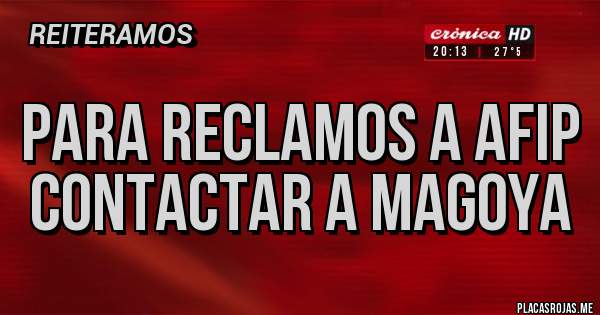 REITERAMOS

crónica HD
20:13 | 27°5

PARA RECLAMOS A AFIP CONTACTAR A MAGOYA

PLACASROJAS.ME